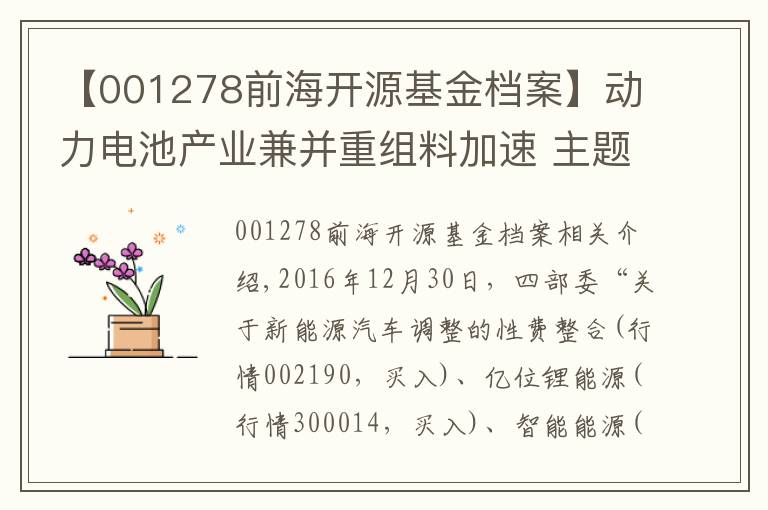 【001278前海开源基金档案】动力电池产业兼并重组料加速 主题

001278前海开源基金档案相关介绍，2016年12月30日，四部委“关于新能源汽车调整的性费整合(行情002190，买入)、亿位锂能源(行情300014，买入)、智能能源(